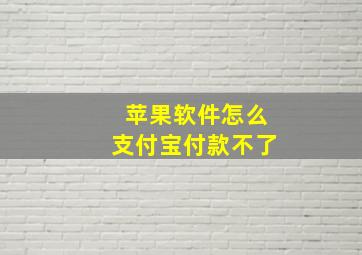 苹果软件怎么
支付宝付款不了